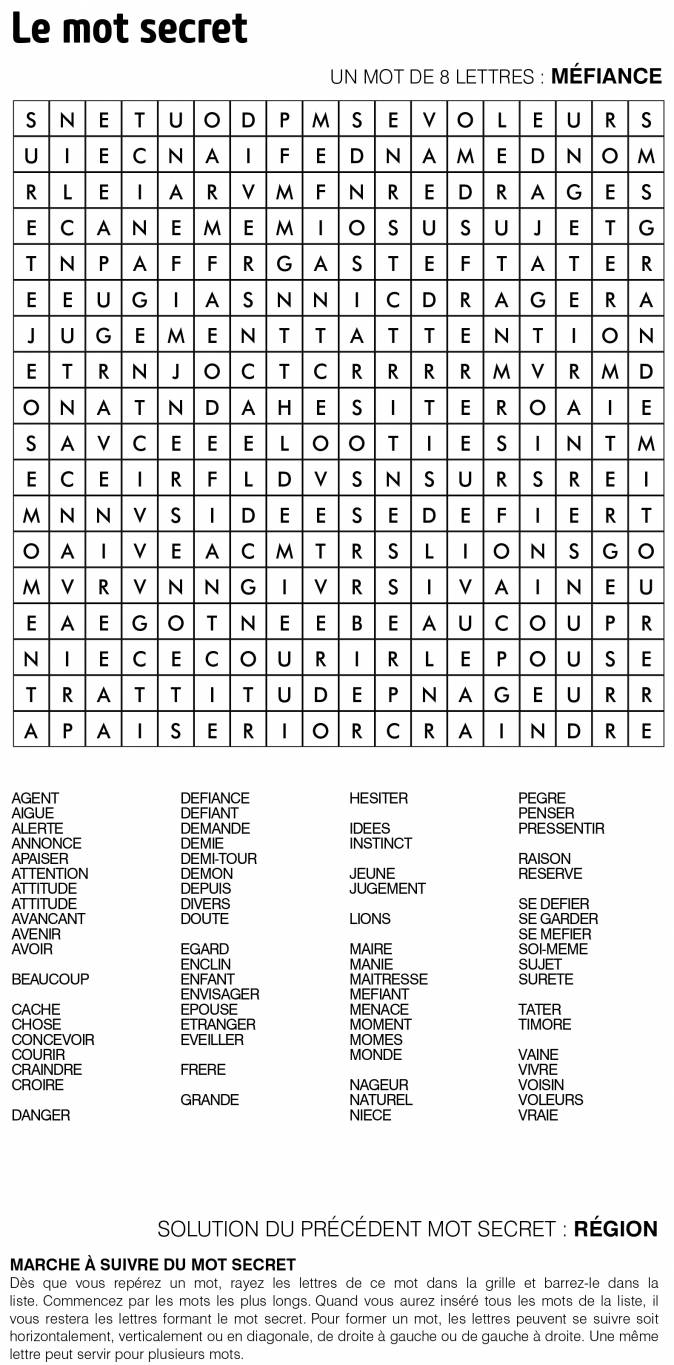 Le mot secret

UN MOT DE 8 LETTRES : **MÉFIANCE**

| S | N | E | T | U | O | D | P | M | S | E | V | O | L | E | U | R | S |
|---|---|---|---|---|---|---|---|---|---|---|---|---|---|---|---|---|---|
| U | I | E | C | N | A | I | F | E | D | N | A | M | E | D | N | O | M |
| R | L | E | I | A | R | V | M | F | N | R | E | D | R | A | G | E | S |
| E | C | A | N | E | M | E | M | I | O | S | U | S | U | J | E | T | G |
| T | N | P | A | F | F | R | G | A | S | T | E | F | T | A | T | E | R |
| E | E | U | G | I | A | S | N | N | I | C | D | R | A | G | E | R | A |
| J | U | G | E | M | E | N | T | T | A | T | T | E | N | T | I | O | N |
| E | T | R | N | J | O | C | T | C | R | R | R | R | M | V | R | M | D |
| O | N | A | T | N | D | A | H | E | S | I | T | E | R | O | A | I | E |
| S | A | V | C | E | E | E | L | O | O | T | I | E | S | I | N | T | M |
| E | C | E | I | R | F | L | D | V | S | N | S | U | R | S | R | E | I |
| M | N | N | V | S | I | D | E | E | S | E | D | E | F | I | E | R | T |
| O | A | I | V | E | A | C | M | T | R | S | L | I | O | N | S | G | O |
| M | V | R | V | N | N | G | I | V | R | S | I | V | A | I | N | E | U |
| E | A | E | G | O | T | N | E | E | B | E | A | U | C | O | U | P | R |
| N | I | E | C | E | C | O | U | R | I | R | L | E | P | O | U | S | E |
| T | R | A | T | T | I | T | U | D | E | P | N | A | G | E | U | R | R |
| A | P | A | I | S | E | R | I | O | R | C | R | A | I | N | D | R | E |

AGENT
AIGUE
ALERTE
ANNONCE
APAISER
ATTENTION
ATTITUDE
ATTITUDE
AVANCANT
AVENIR
AVOIR

BEAUCOUP

CACHE
CHOSE
CONCEVOIR
COURIR
CRAINDRE
CROIRE

DANGER

DEFIANCE
DEFIANT
DEMANDE
DEMIE
DEMI-TOUR
DEMON
DEPUIS
DIVERS
DOUTE

EGARD
ENCLIN
ENFANT
ENVISAGER
EPOUSE
ETRANGER
EVEILLER

FRERE

GRANDE

HESITER

IDEES
INSTINCT

JEUNE
JUGEMENT

LIONS

MAIRE
MANIE
MAITRESSE
MEFIANT
MENACE
MOMENT
MOMES
MONDE

NAGEUR
NATUREL
NIECE

PEGRE
PENSER
PRESSENTIR

RAISON
RESERVE

SE DEFIER
SE GARDER
SE MEFIER
SOI-MEME
SUJET
SURETE

TATER
TIMORE

VAINE
VIVRE
VOISIN
VOLEURS
VRAIE

SOLUTION DU PRÉCÉDENT MOT SECRET : **RÉGION**

**MARCHE À SUIVRE DU MOT SECRET**
Dès que vous repérez un mot, rayez les lettres de ce mot dans la grille et barrez-le dans la liste. Commencez par les mots les plus longs. Quand vous aurez inséré tous les mots de la liste, il vous restera les lettres formant le mot secret. Pour former un mot, les lettres peuvent se suivre soit horizontalement, verticalement ou en diagonale, de droite à gauche ou de gauche à droite. Une même lettre peut servir pour plusieurs mots.